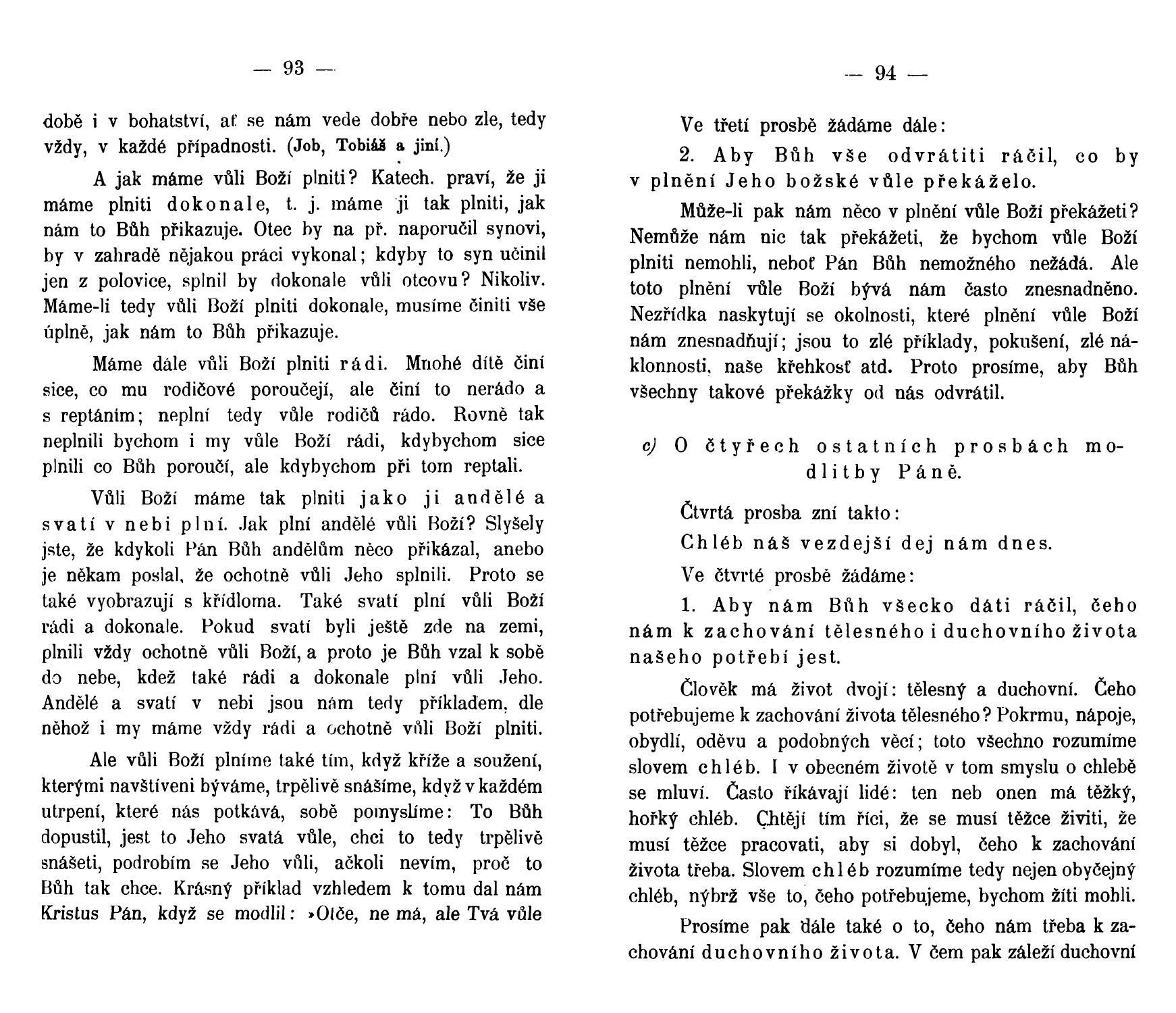 — 93 —

době i v bohatství, ať se nám vede dobře nebo zle, tedy vždy, v každé případnosti. (Job, Tobiáš a jiní.)

A jak máme vůli Boží plniti? Katech. praví, že ji máme plniti dokonale, t. j. máme ji tak plniti, jak nám to Bůh přikazuje. Otec by na př. naporučil synovi, by v zahradě nějakou práci vykonal; kdyby to syn učinil jen z polovice, splnil by dokonale vůli otcovu? Nikoliv. Máme-li tedy vůli Boží plniti dokonale, musíme činiti vše úplně, jak nám to Bůh přikazuje.

Máme dále vůli Boží plniti rádi. Mnohé dítě činí sice, co mu rodičové poroučejí, ale činí to nerádo a s reptáním; neplní tedy vůle rodičů rádo. Rovně tak neplnili bychom i my vůle Boží rádi, kdybychom sice plnili co Bůh poroučí, ale kdybychom při tom reptali.

Vůli Boží máme tak plniti jako ji andělé a svatí v nebi plní. Jak plní andělé vůli Boží? Slyšely jste, že kdykoli Pán Bůh andělům něco přikázal, anebo je někam poslal, že ochotně vůli Jeho splnili. Proto se také vyobrazují s křídloma. Také svatí plní vůli Boží rádi a dokonale. Pokud svatí byli ještě zde na zemi, plnili vždy ochotně vůli Boží, a proto je Bůh vzal k sobě do nebe, kdež také rádi a dokonale plní vůli Jeho. Andělé a svatí v nebi jsou nám tedy příkladem, dle něhož i my máme vždy rádi a ochotně vůli Boží plniti.

Ale vůli Boží plníme také tím, když kříže a soužení, kterými navštíveni býváme, trpělivě snášíme, když v každém utrpení, které nás potkává, sobě pomyslíme: To Bůh dopustil, jest to Jeho svatá vůle, chci to tedy trpělivě snášeti, podrobím se Jeho vůli, ačkoli nevím, proč to Bůh tak chce. Krásný příklad vzhledem k tomu dal nám Kristus Pán, když se modlil: »Otče, ne má, ale Tvá vůle

— 94 —

Ve třetí prosbě žádáme dále:

2. Aby Bůh vše odvrátiti ráčil, co by v plnění Jeho božské vůle překáželo.

Může-li pak nám něco v plnění vůle Boží překážeti? Nemůže nám nic tak překážeti, že bychom vůle Boží plniti nemohli, neboť Pán Bůh nemožného nežádá. Ale toto plnění vůle Boží bývá nám často znesnadněno. Nezřídka naskytují se okolnosti, které plnění vůle Boží nám znesnadňují; jsou to zlé příklady, pokušení, zlé náklonnosti, naše křehkosť atd. Proto prosíme, aby Bůh všechny takové překážky od nás odvrátil.

c) O čtyřech ostatních prosbách modlitby Páně.

Čtvrtá prosba zní takto:

Chléb náš vezdejší dej nám dnes.

Ve čtvrté prosbě žádáme:

1. Aby nám Bůh všecko dáti ráčil, čeho nám k zachování tělesného i duchovního života našeho potřebí jest.

Člověk má život dvojí: tělesný a duchovní. Čeho potřebujeme k zachování života tělesného? Pokrmu, nápoje, obydlí, oděvu a podobných věcí; toto všechno rozumíme slovem chléb. I v obecném životě v tom smyslu o chlebě se mluví. Často říkávají lidé: ten neb onen má těžký, hořký chléb. Chtějí tím říci, že se musí těžce živiti, že musí těžce pracovati, aby si dobyl, čeho k zachování života třeba. Slovem chléb rozumíme tedy nejen obyčejný chléb, nýbrž vše to, čeho potřebujeme, bychom žíti mohli.

Prosíme pak dále také o to, čeho nám třeba k zachování duchovního života. V čem pak záleží duchovní